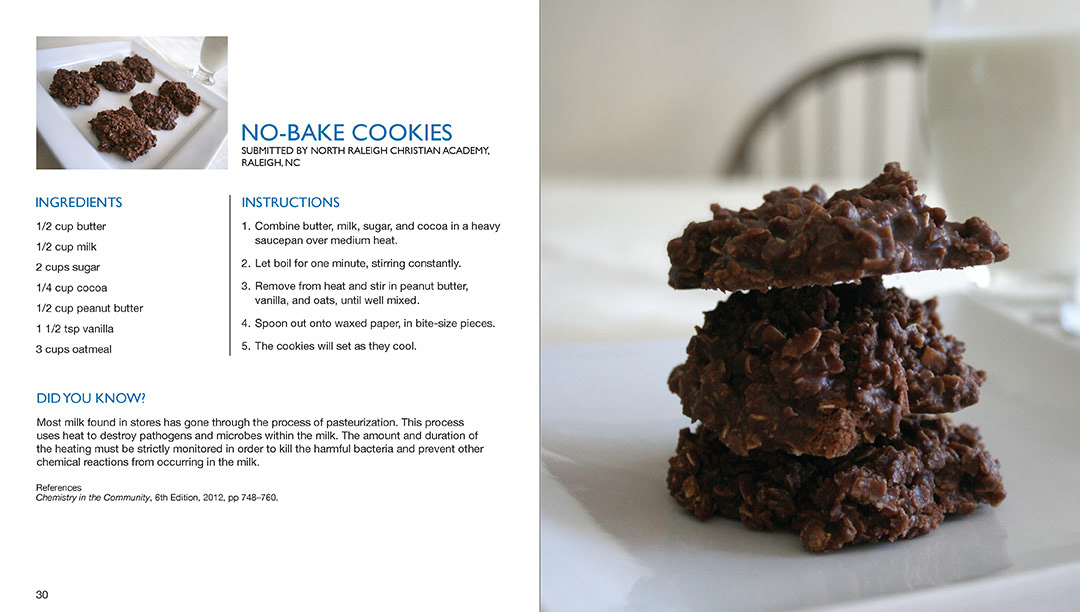 NO-BAKE COOKIES
SUBMITTED BY NORTH RALEIGH CHRISTIAN ACADEMY, RALEIGH, NC

INGREDIENTS
1/2 cup butter
1/2 cup milk
2 cups sugar
1/4 cup cocoa
1/2 cup peanut butter
1 1/2 tsp vanilla
3 cups oatmeal

INSTRUCTIONS
1. Combine butter, milk, sugar, and cocoa in a heavy saucepan over medium heat.
2. Let boil for one minute, stirring constantly.
3. Remove from heat and stir in peanut butter, vanilla, and oats, until well mixed.
4. Spoon out onto waxed paper, in bite-size pieces.
5. The cookies will set as they cool.

DID YOU KNOW?

Most milk found in stores has gone through the process of pasteurization. This process uses heat to destroy pathogens and microbes within the milk. The amount and duration of the heating must be strictly monitored in order to kill the harmful bacteria and prevent other chemical reactions from occurring in the milk.

References
Chemistry in the Community, 6th Edition, 2012, pp 748–760.

30